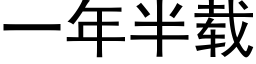 一年半载